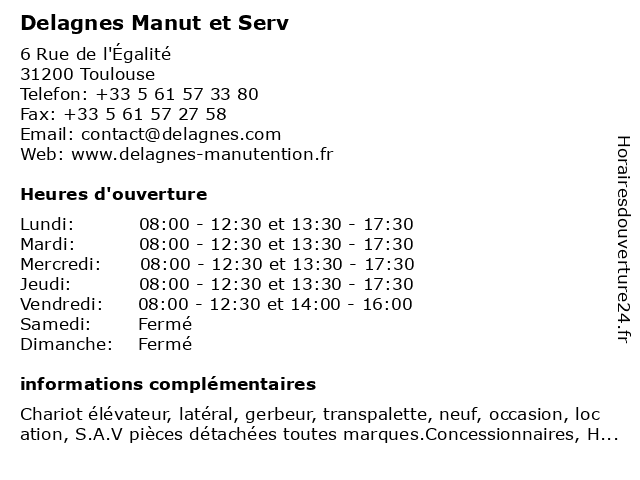 Delagnes Manut et Serv

6 Rue de l'Égalité
31200 Toulouse
Telefon: +33 5 61 57 33 80
Fax: +33 5 61 57 27 58
Email: contact@delagnes.com
Web: www.delagnes-manutention.fr

Heures d'ouverture

| | |
|---|---|
| Lundi: | 08:00 - 12:30 et 13:30 - 17:30 |
| Mardi: | 08:00 - 12:30 et 13:30 - 17:30 |
| Mercredi: | 08:00 - 12:30 et 13:30 - 17:30 |
| Jeudi: | 08:00 - 12:30 et 13:30 - 17:30 |
| Vendredi: | 08:00 - 12:30 et 14:00 - 16:00 |
| Samedi: | Fermé |
| Dimanche: | Fermé |

informations complémentaires

Chariot élévateur, latéral, gerbeur, transpalette, neuf, occasion, loc ation, S.A.V pièces détachées toutes marques.Concessionnaires, H...

Horairesdouverture24.fr